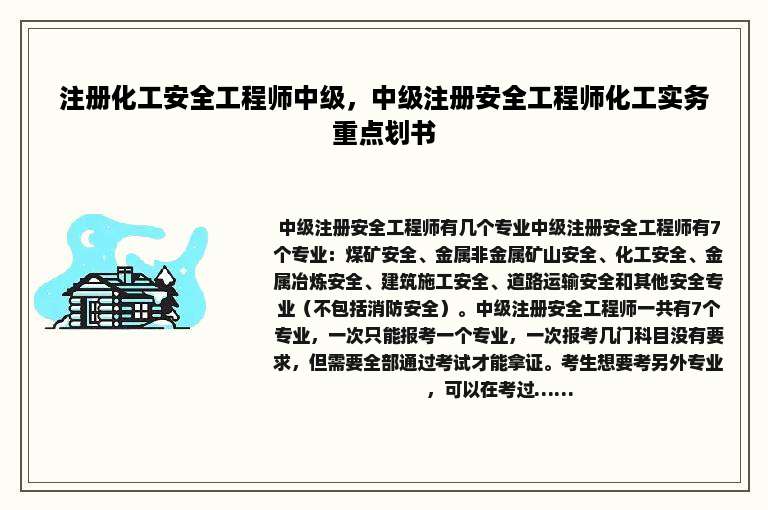 注册化工安全工程师中级，中级注册安全工程师化工实务重点划书

中级注册安全工程师有几个专业中级注册安全工程师有7个专业：煤矿安全、金属非金属矿山安全、化工安全、金属冶炼安全、建筑施工安全、道路运输安全和其他安全专业（不包括消防安全）。中级注册安全工程师一共有7个专业，一次只能报考一个专业，一次报考几门科目没有要求，但需要全部通过考试才能拿证。考生想要考另外专业，可以在考过......